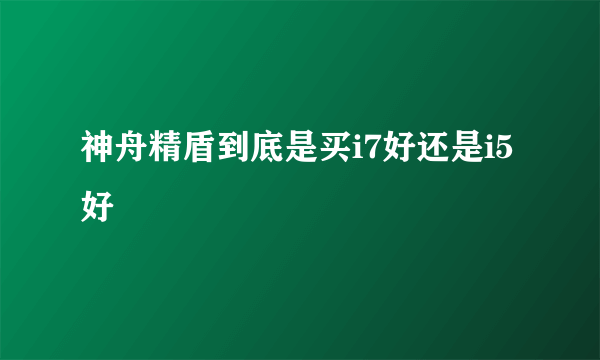 神舟精盾到底是买i7好还是i5好